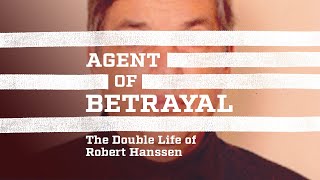 AGENT
OF
BETRAYAL

The Double Life of
Robert Hanssen